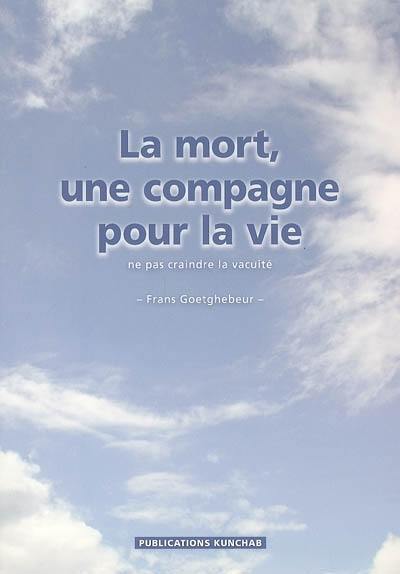 La mort, une compagne pour la vie

ne pas craindre la vacuité

– Frans Goetghebeur –

PUBLICATIONS KUNCHAB